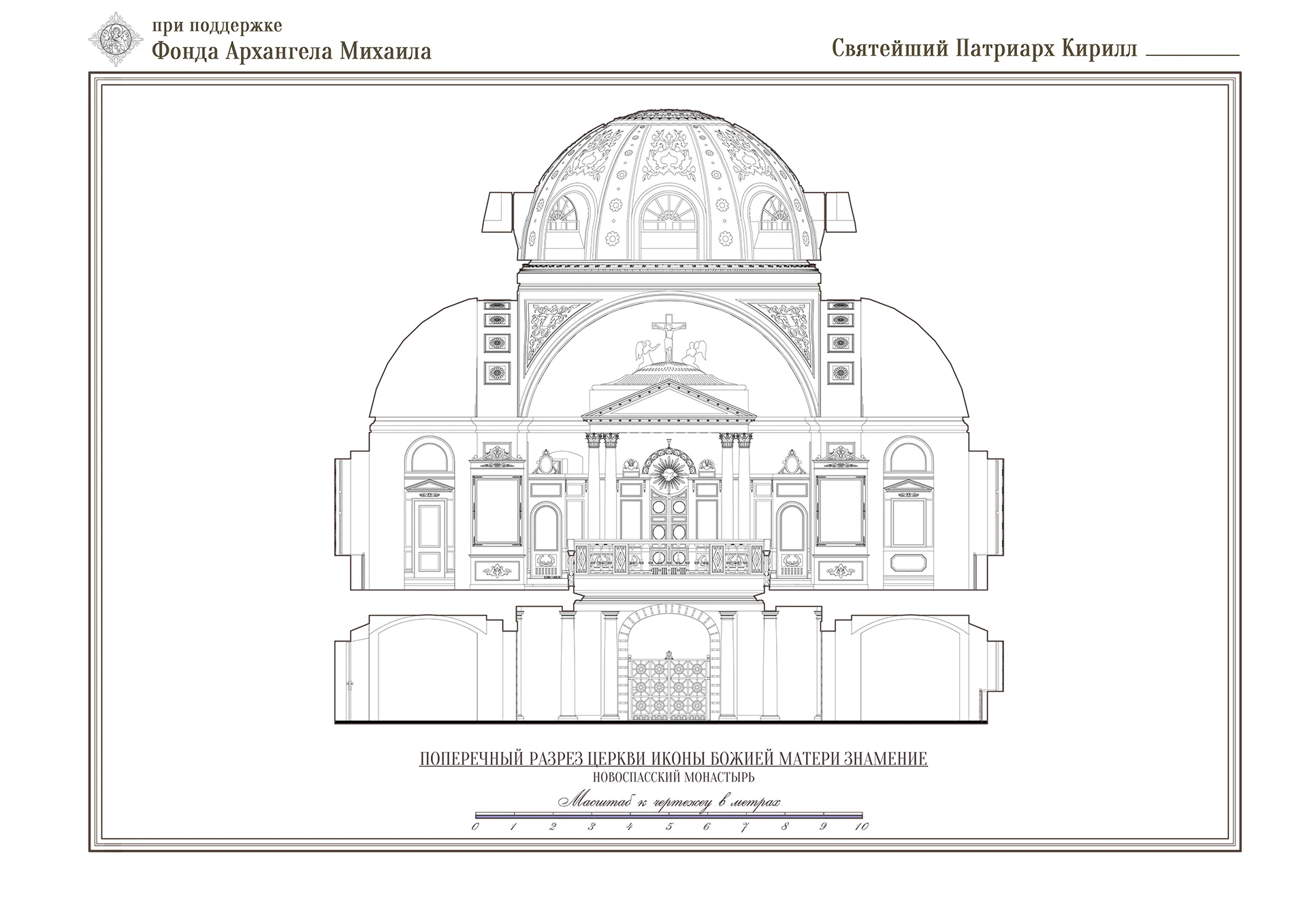 при поддержке
Фонда Архангела Михаила

Святейший Патриарх Кирилл

ПОПЕРЕЧНЫЙ РАЗРЕЗ ЦЕРКВИ ИКОНЫ БОЖИЕЙ МАТЕРИ ЗНАМЕНИЕ
НОВОСПАССКИЙ МОНАСТЫРЬ

Масштаб к чертежу в метрах

0 1 2 3 4 5 6 7 8 9 10